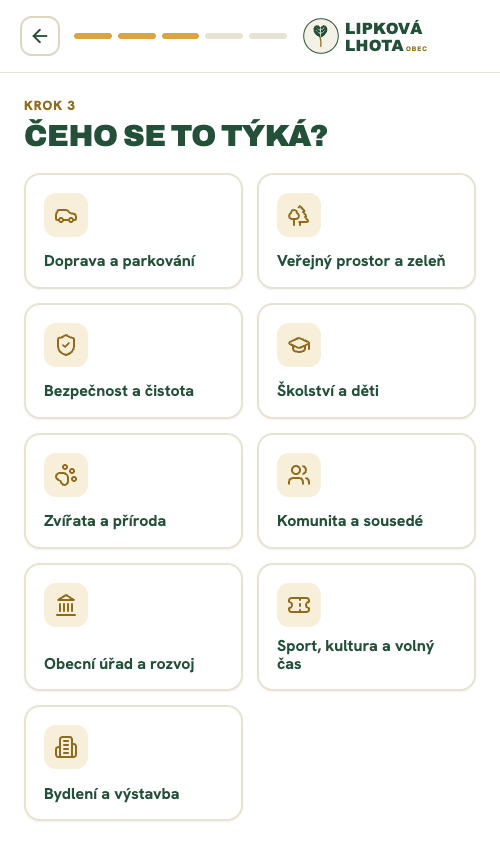 LIPKOVÁ LHOTA OBEC

KROK 3

ČEHO SE TO TÝKÁ?

Doprava a parkování

Veřejný prostor a zeleň

Bezpečnost a čistota

Školství a děti

Zvířata a příroda

Komunita a sousedé

Obecní úřad a rozvoj

Sport, kultura a volný čas

Bydlení a výstavba